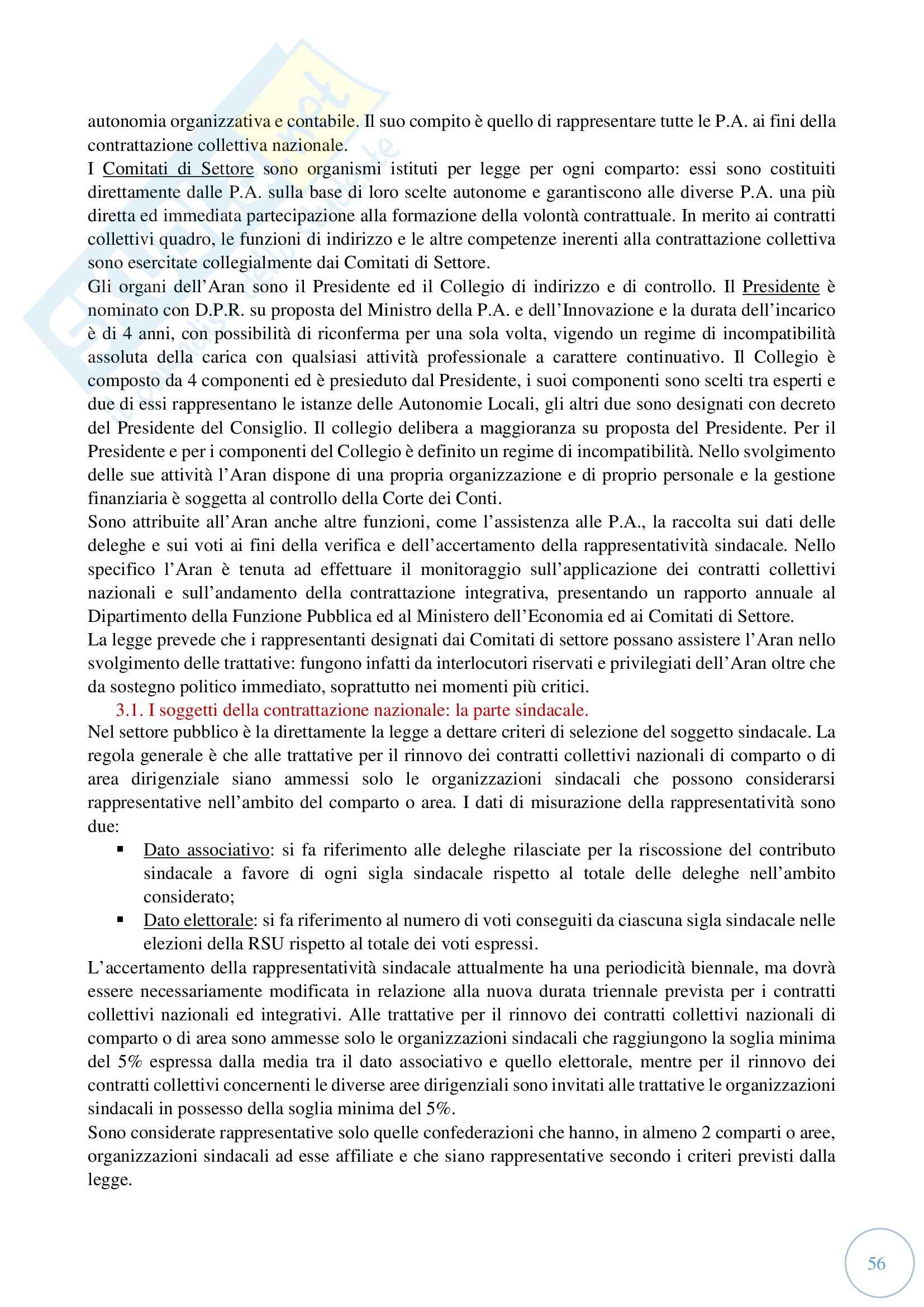 autonomia organizzativa e contabile. Il suo compito è quello di rappresentare tutte le P.A. ai fini della contrattazione collettiva nazionale.
I Comitati di Settore sono organismi istituti per legge per ogni comparto: essi sono costituiti direttamente dalle P.A. sulla base di loro scelte autonome e garantiscono alle diverse P.A. una più diretta ed immediata partecipazione alla formazione della volontà contrattuale. In merito ai contratti collettivi quadro, le funzioni di indirizzo e le altre competenze inerenti alla contrattazione collettiva sono esercitate collegialmente dai Comitati di Settore.
Gli organi dell'Aran sono il Presidente ed il Collegio di indirizzo e di controllo. Il Presidente è nominato con D.P.R. su proposta del Ministro della P.A. e dell'Innovazione e la durata dell'incarico è di 4 anni, con possibilità di riconferma per una sola volta, vigendo un regime di incompatibilità assoluta della carica con qualsiasi attività professionale a carattere continuativo. Il Collegio è composto da 4 componenti ed è presieduto dal Presidente, i suoi componenti sono scelti tra esperti e due di essi rappresentano le istanze delle Autonomie Locali, gli altri due sono designati con decreto del Presidente del Consiglio. Il collegio delibera a maggioranza su proposta del Presidente. Per il Presidente e per i componenti del Collegio è definito un regime di incompatibilità. Nello svolgimento delle sue attività l'Aran dispone di una propria organizzazione e di proprio personale e la gestione finanziaria è soggetta al controllo della Corte dei Conti.
Sono attribuite all'Aran anche altre funzioni, come l'assistenza alle P.A., la raccolta sui dati delle deleghe e sui voti ai fini della verifica e dell'accertamento della rappresentatività sindacale. Nello specifico l'Aran è tenuta ad effettuare il monitoraggio sull'applicazione dei contratti collettivi nazionali e sull'andamento della contrattazione integrativa, presentando un rapporto annuale al Dipartimento della Funzione Pubblica ed al Ministero dell'Economia ed ai Comitati di Settore.
La legge prevede che i rappresentanti designati dai Comitati di settore possano assistere l'Aran nello svolgimento delle trattative: fungono infatti da interlocutori riservati e privilegiati dell'Aran oltre che da sostegno politico immediato, soprattutto nei momenti più critici.
3.1. I soggetti della contrattazione nazionale: la parte sindacale.
Nel settore pubblico è la direttamente la legge a dettare criteri di selezione del soggetto sindacale. La regola generale è che alle trattative per il rinnovo dei contratti collettivi nazionali di comparto o di area dirigenziale siano ammessi solo le organizzazioni sindacali che possono considerarsi rappresentative nell'ambito del comparto o area. I dati di misurazione della rappresentatività sono due:
▪ Dato associativo: si fa riferimento alle deleghe rilasciate per la riscossione del contributo sindacale a favore di ogni sigla sindacale rispetto al totale delle deleghe nell'ambito considerato;
▪ Dato elettorale: si fa riferimento al numero di voti conseguiti da ciascuna sigla sindacale nelle elezioni della RSU rispetto al totale dei voti espressi.
L'accertamento della rappresentatività sindacale attualmente ha una periodicità biennale, ma dovrà essere necessariamente modificata in relazione alla nuova durata triennale prevista per i contratti collettivi nazionali ed integrativi. Alle trattative per il rinnovo dei contratti collettivi nazionali di comparto o di area sono ammesse solo le organizzazioni sindacali che raggiungono la soglia minima del 5% espressa dalla media tra il dato associativo e quello elettorale, mentre per il rinnovo dei contratti collettivi concernenti le diverse aree dirigenziali sono invitati alle trattative le organizzazioni sindacali in possesso della soglia minima del 5%.
Sono considerate rappresentative solo quelle confederazioni che hanno, in almeno 2 comparti o aree, organizzazioni sindacali ad esse affiliate e che siano rappresentative secondo i criteri previsti dalla legge.

56